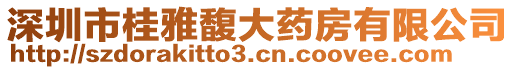 深圳市桂雅馥大药房有限公司
http://szdorakitto3.cn.coovee.com